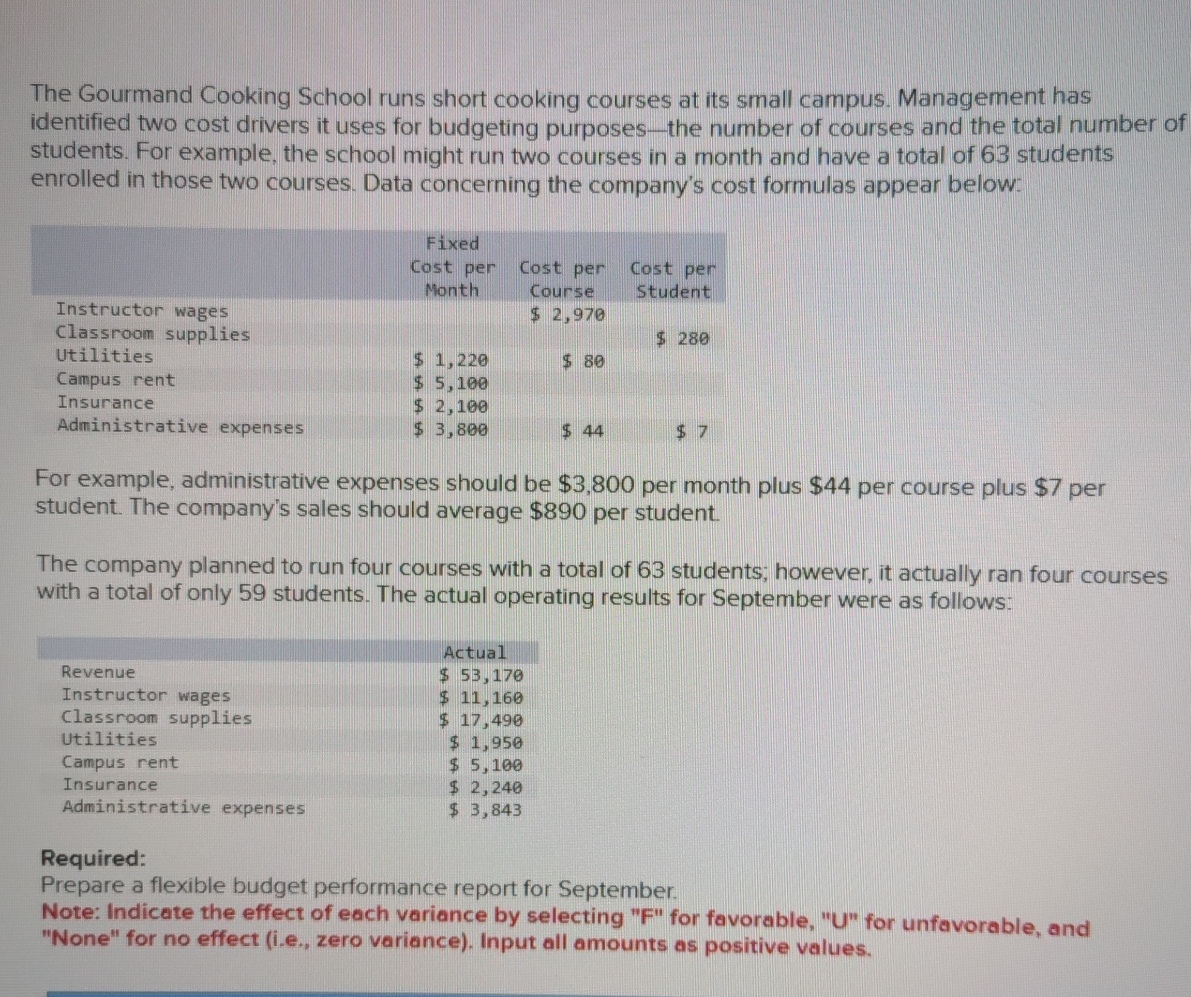 The Gourmand Cooking School runs short cooking courses at its small campus. Management has identified two cost drivers it uses for budgeting purposes—the number of courses and the total number of students. For example, the school might run two courses in a month and have a total of 63 students enrolled in those two courses. Data concerning the company's cost formulas appear below:

|  | Fixed Cost per Month | Cost per Course | Cost per Student |
|---|---|---|---|
| Instructor wages |  | $ 2,970 |  |
| Classroom supplies |  |  | $ 280 |
| Utilities | $ 1,220 | $ 80 |  |
| Campus rent | $ 5,100 |  |  |
| Insurance | $ 2,100 |  |  |
| Administrative expenses | $ 3,800 | $ 44 | $ 7 |

For example, administrative expenses should be $3,800 per month plus $44 per course plus $7 per student. The company's sales should average $890 per student.

The company planned to run four courses with a total of 63 students; however, it actually ran four courses with a total of only 59 students. The actual operating results for September were as follows:

|  | Actual |
|---|---|
| Revenue | $ 53,170 |
| Instructor wages | $ 11,160 |
| Classroom supplies | $ 17,490 |
| Utilities | $ 1,950 |
| Campus rent | $ 5,100 |
| Insurance | $ 2,240 |
| Administrative expenses | $ 3,843 |

Required:
Prepare a flexible budget performance report for September.
Note: Indicate the effect of each variance by selecting "F" for favorable, "U" for unfavorable, and "None" for no effect (i.e., zero variance). Input all amounts as positive values.